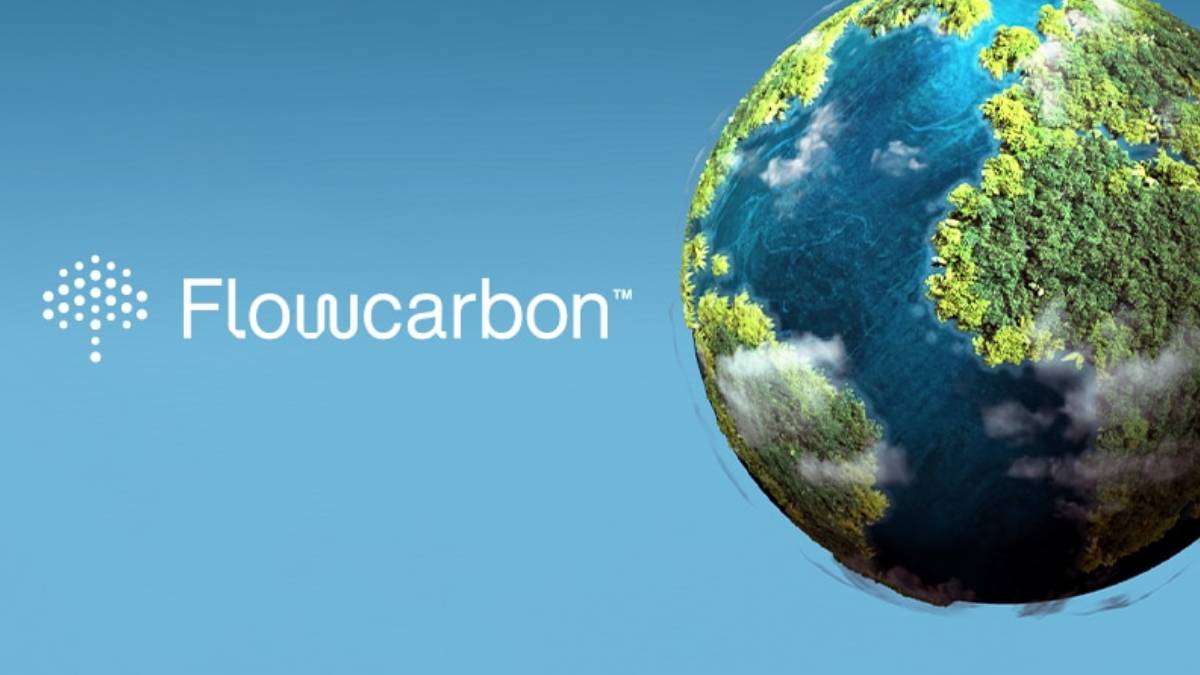 Flowcarbon™